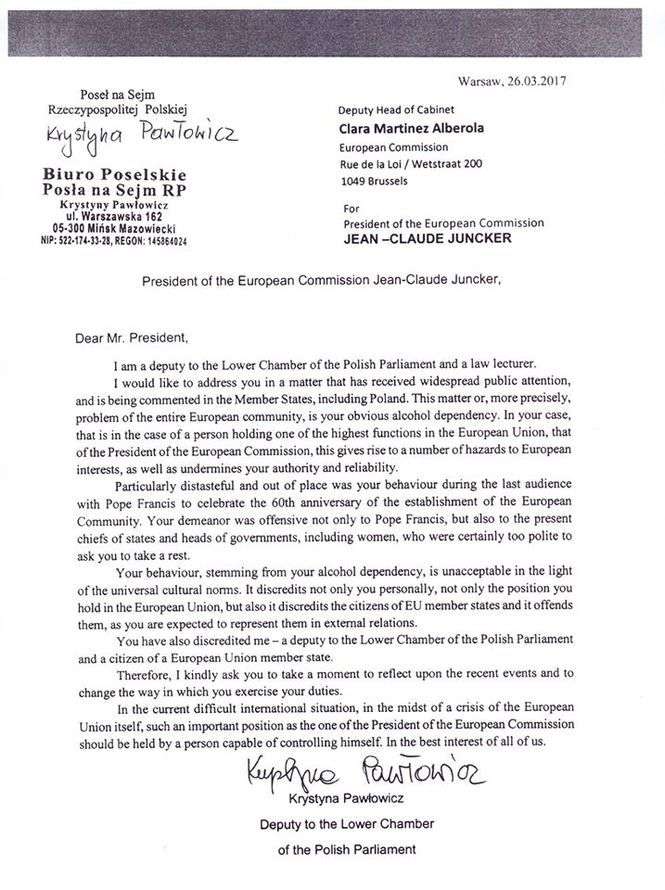 Warsaw, 26.03.2017

Poseł na Sejm
Rzeczypospolitej Polskiej
Krystyna Pawłowicz

Biuro Poselskie
Posła na Sejm RP
Krystyny Pawłowicz
ul. Warszawska 162
05-300 Mińsk Mazowiecki
NIP: 522-174-33-28, REGON: 145864024

Deputy Head of Cabinet
Clara Martinez Alberola
European Commission
Rue de la Loi / Wetstraat 200
1049 Brussels

For
President of the European Commission
JEAN –CLAUDE JUNCKER

President of the European Commission Jean-Claude Juncker,

Dear Mr. President,

I am a deputy to the Lower Chamber of the Polish Parliament and a law lecturer.

I would like to address you in a matter that has received widespread public attention, and is being commented in the Member States, including Poland. This matter or, more precisely, problem of the entire European community, is your obvious alcohol dependency. In your case, that is in the case of a person holding one of the highest functions in the European Union, that of the President of the European Commission, this gives rise to a number of hazards to European interests, as well as undermines your authority and reliability.

Particularly distasteful and out of place was your behaviour during the last audience with Pope Francis to celebrate the 60th anniversary of the establishment of the European Community. Your demeanor was offensive not only to Pope Francis, but also to the present chiefs of states and heads of governments, including women, who were certainly too polite to ask you to take a rest.

Your behaviour, stemming from your alcohol dependency, is unacceptable in the light of the universal cultural norms. It discredits not only you personally, not only the position you hold in the European Union, but also it discredits the citizens of EU member states and it offends them, as you are expected to represent them in external relations.

You have also discredited me – a deputy to the Lower Chamber of the Polish Parliament and a citizen of a European Union member state.

Therefore, I kindly ask you to take a moment to reflect upon the recent events and to change the way in which you exercise your duties.

In the current difficult international situation, in the midst of a crisis of the European Union itself, such an important position as the one of the President of the European Commission should be held by a person capable of controlling himself. In the best interest of all of us.

Krystyna Pawłowicz

Krystyna Pawłowicz
Deputy to the Lower Chamber
of the Polish Parliament